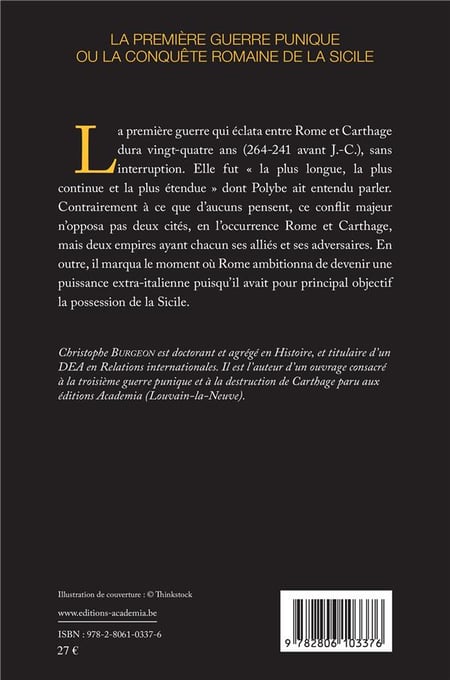 LA PREMIÈRE GUERRE PUNIQUE
OU LA CONQUÊTE ROMAINE DE LA SICILE

La première guerre qui éclata entre Rome et Carthage dura vingt-quatre ans (264-241 avant J.-C.), sans interruption. Elle fut « la plus longue, la plus continue et la plus étendue » dont Polybe ait entendu parler. Contrairement à ce que d'aucuns pensent, ce conflit majeur n'opposa pas deux cités, en l'occurrence Rome et Carthage, mais deux empires ayant chacun ses alliés et ses adversaires. En outre, il marqua le moment où Rome ambitionna de devenir une puissance extra-italienne puisqu'il avait pour principal objectif la possession de la Sicile.

Christophe BURGEON est doctorant et agrégé en Histoire, et titulaire d'un DEA en Relations internationales. Il est l'auteur d'un ouvrage consacré à la troisième guerre punique et à la destruction de Carthage paru aux éditions Academia (Louvain-la-Neuve).

Illustration de couverture : © Thinkstock

www.editions-academia.be

ISBN : 978-2-8061-0337-6

27 €

9 782806 103376